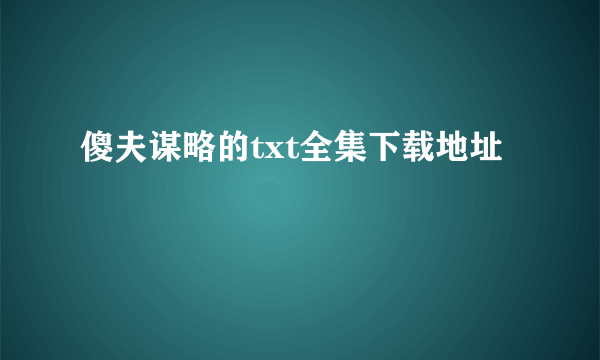 傻夫谋略的txt全集下载地址